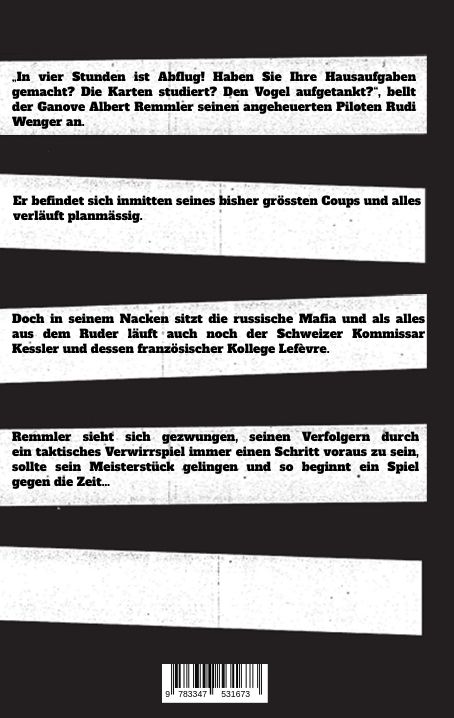 „In vier Stunden ist Abflug! Haben Sie Ihre Hausaufgaben gemacht? Die Karten studiert? Den Vogel aufgetankt?“, bellt der Ganove Albert Remmler seinen angeheuerten Piloten Rudi Wenger an.

Er befindet sich inmitten seines bisher grössten Coups und alles verläuft planmässig.

Doch in seinem Nacken sitzt die russische Mafia und als alles aus dem Ruder läuft auch noch der Schweizer Kommissar Kessler und dessen französischer Kollege Lefèvre.

Remmler sieht sich gezwungen, seinen Verfolgern durch ein taktisches Verwirrspiel immer einen Schritt voraus zu sein, sollte sein Meisterstück gelingen und so beginnt ein Spiel gegen die Zeit...

9 783347 531673